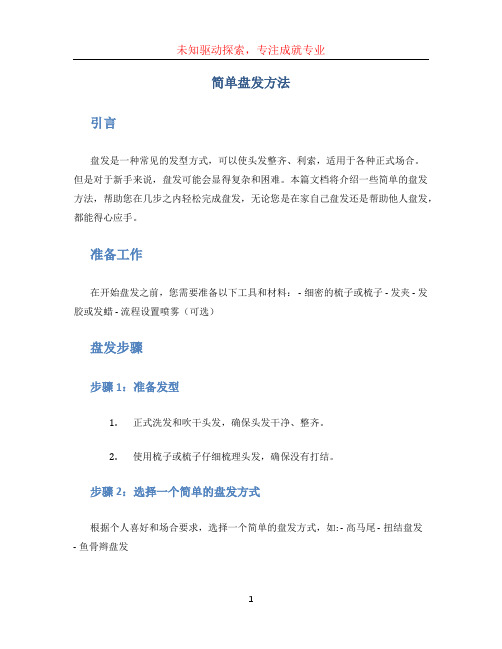 未知驱动探索，专注成就专业

简单盘发方法

引言

盘发是一种常见的发型方式，可以使头发整齐、利索，适用于各种正式场合。但是对于新手来说，盘发可能会显得复杂和困难。本篇文档将介绍一些简单的盘发方法，帮助您在几步之内轻松完成盘发，无论您是在家自己盘发还是帮助他人盘发，都能得心应手。

准备工作

在开始盘发之前，您需要准备以下工具和材料：- 细密的梳子或梳子 - 发夹 - 发胶或发蜡 - 流程设置喷雾（可选）

盘发步骤

步骤 1：准备发型

1. 正式洗发和吹干头发，确保头发干净、整齐。

2. 使用梳子或梳子仔细梳理头发，确保没有打结。

步骤 2：选择一个简单的盘发方式

根据个人喜好和场合要求，选择一个简单的盘发方式，如: - 高马尾 - 扭结盘发 - 鱼骨辫盘发

1